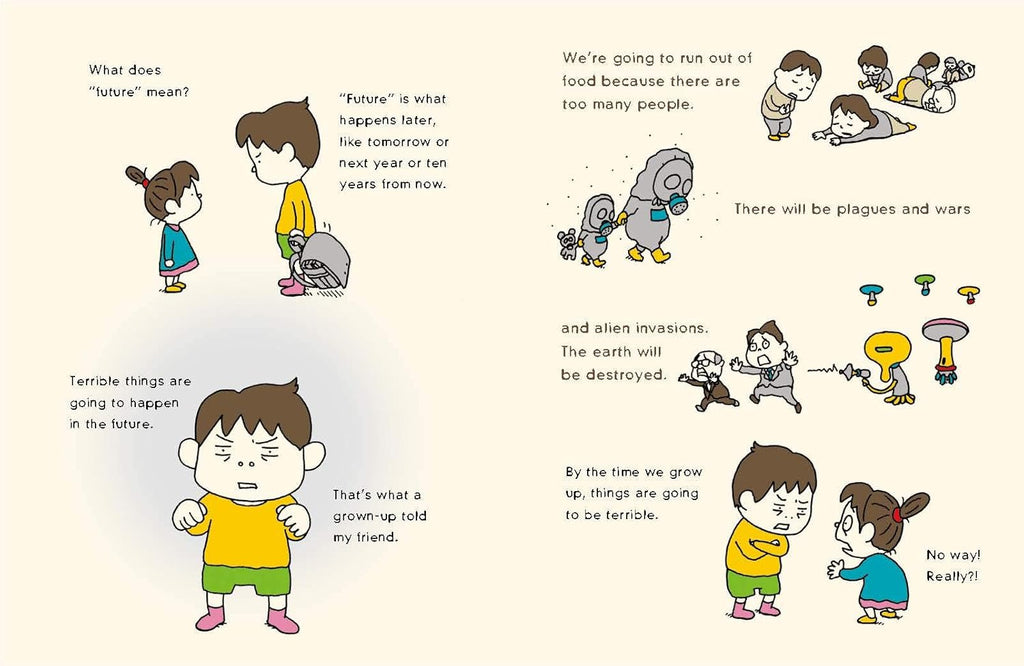 What does "future" mean?

"Future" is what happens later, like tomorrow or next year or ten years from now.

Terrible things are going to happen in the future.

That's what a grown-up told my friend.

We're going to run out of food because there are too many people.

There will be plagues and wars

and alien invasions. The earth will be destroyed.

By the time we grow up, things are going to be terrible.

No way! Really?!